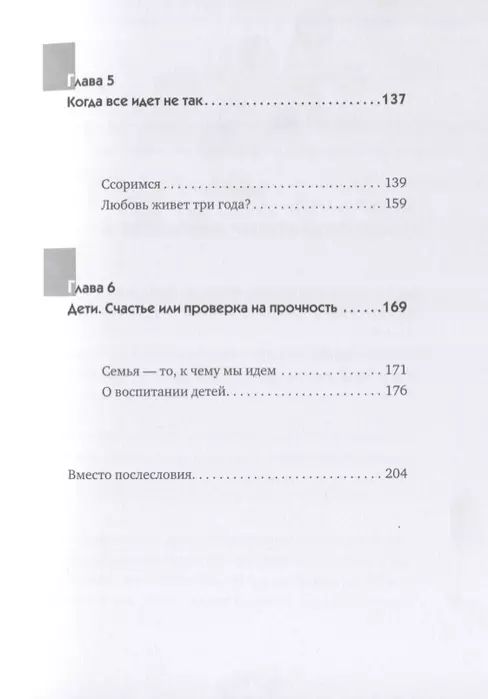 Глава 5
Когда все идет не так 137

Ссоримся 139
Любовь живет три года? 159

Глава 6
Дети. Счастье или проверка на прочность 169

Семья — то, к чему мы идем 171
О воспитании детей 176

Вместо послесловия 204